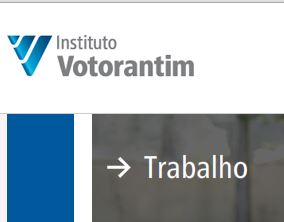 Instituto
Votorantim

→ Trabalho